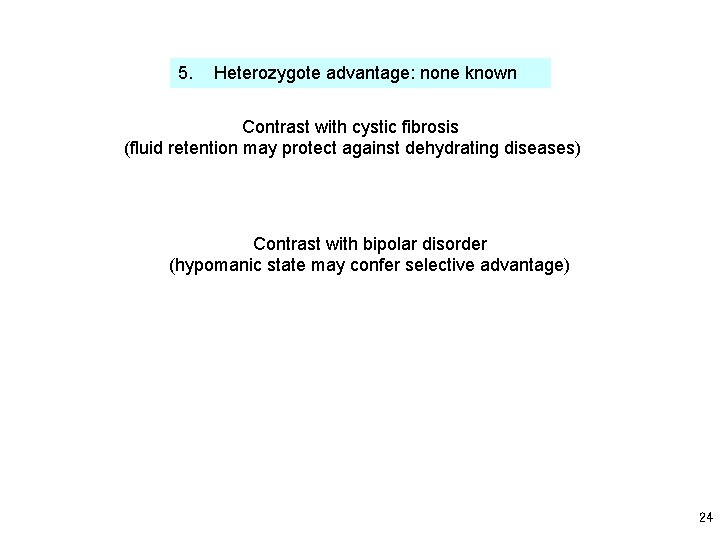 5. Heterozygote advantage: none known

Contrast with cystic fibrosis
(fluid retention may protect against dehydrating diseases)

Contrast with bipolar disorder
(hypomanic state may confer selective advantage)

24